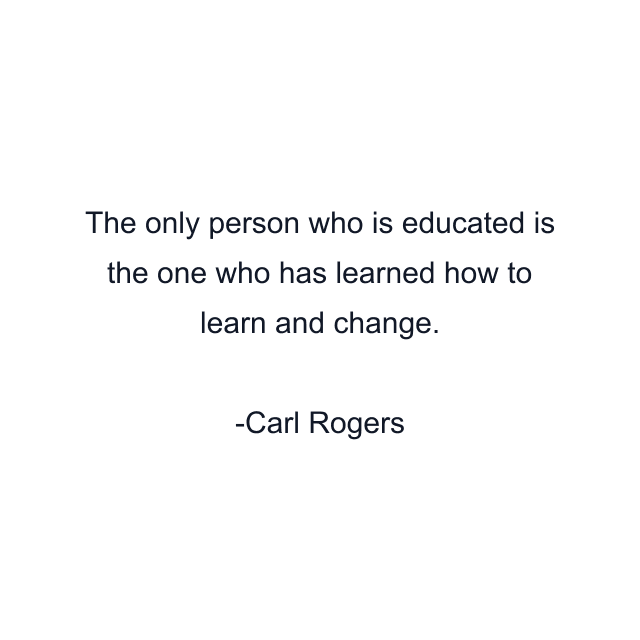 The only person who is educated is the one who has learned how to learn and change.

-Carl Rogers